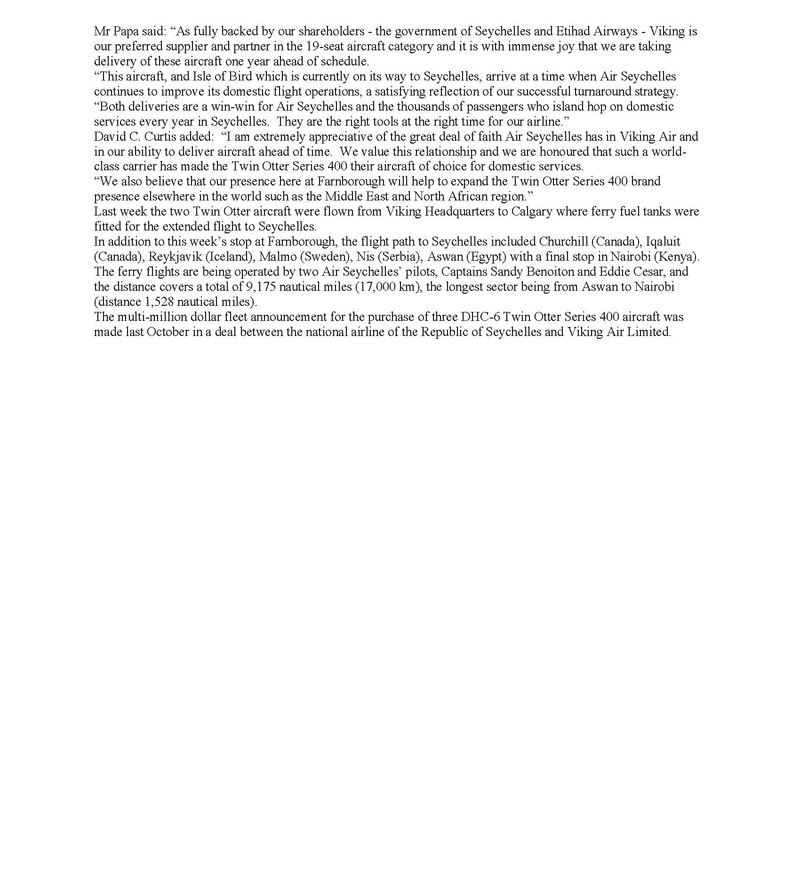 Mr Papa said: “As fully backed by our shareholders - the government of Seychelles and Etihad Airways - Viking is our preferred supplier and partner in the 19-seat aircraft category and it is with immense joy that we are taking delivery of these aircraft one year ahead of schedule.
“This aircraft, and Isle of Bird which is currently on its way to Seychelles, arrive at a time when Air Seychelles continues to improve its domestic flight operations, a satisfying reflection of our successful turnaround strategy.
“Both deliveries are a win-win for Air Seychelles and the thousands of passengers who island hop on domestic services every year in Seychelles. They are the right tools at the right time for our airline.”
David C. Curtis added: “I am extremely appreciative of the great deal of faith Air Seychelles has in Viking Air and in our ability to deliver aircraft ahead of time. We value this relationship and we are honoured that such a world-class carrier has made the Twin Otter Series 400 their aircraft of choice for domestic services.
“We also believe that our presence here at Farnborough will help to expand the Twin Otter Series 400 brand presence elsewhere in the world such as the Middle East and North African region.”
Last week the two Twin Otter aircraft were flown from Viking Headquarters to Calgary where ferry fuel tanks were fitted for the extended flight to Seychelles.
In addition to this week’s stop at Farnborough, the flight path to Seychelles included Churchill (Canada), Iqaluit (Canada), Reykjavik (Iceland), Malmo (Sweden), Nis (Serbia), Aswan (Egypt) with a final stop in Nairobi (Kenya).
The ferry flights are being operated by two Air Seychelles’ pilots, Captains Sandy Benoiton and Eddie Cesar, and the distance covers a total of 9,175 nautical miles (17,000 km), the longest sector being from Aswan to Nairobi (distance 1,528 nautical miles).
The multi-million dollar fleet announcement for the purchase of three DHC-6 Twin Otter Series 400 aircraft was made last October in a deal between the national airline of the Republic of Seychelles and Viking Air Limited.